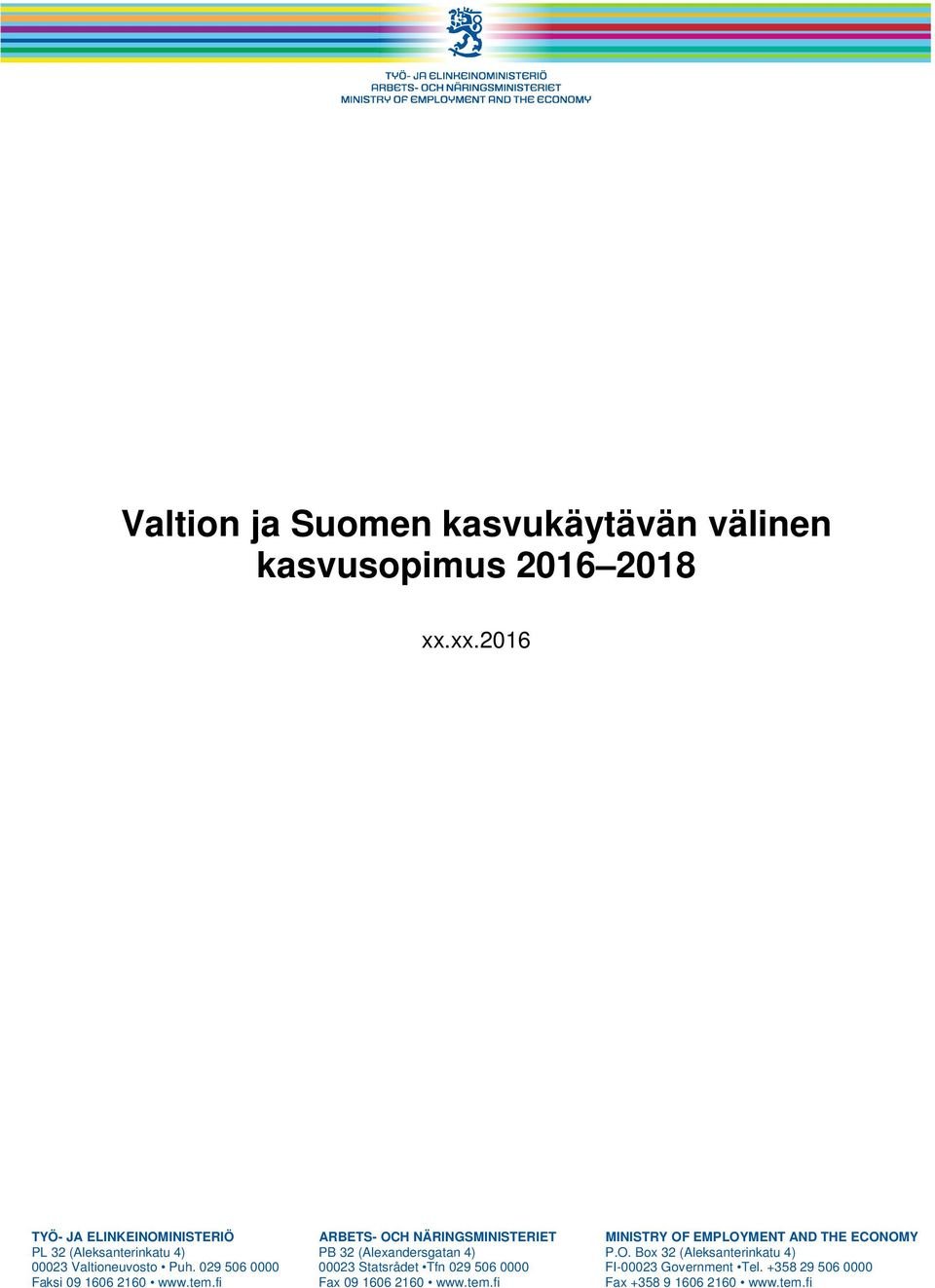 TYÖ- JA ELINKEINOMINISTERIÖ
ARBETS- OCH NÄRINGSMINISTERIET
MINISTRY OF EMPLOYMENT AND THE ECONOMY

Valtion ja Suomen kasvukäytävän välinen kasvusopimus 2016–2018

xx.xx.2016

TYÖ- JA ELINKEINOMINISTERIÖ
PL 32 (Aleksanterinkatu 4)
00023 Valtioneuvosto • Puh. 029 506 0000
Faksi 09 1606 2160 • www.tem.fi

ARBETS- OCH NÄRINGSMINISTERIET
PB 32 (Alexandersgatan 4)
00023 Statsrådet •Tfn 029 506 0000
Fax 09 1606 2160 • www.tem.fi

MINISTRY OF EMPLOYMENT AND THE ECONOMY
P.O. Box 32 (Aleksanterinkatu 4)
FI-00023 Government •Tel. +358 29 506 0000
Fax +358 9 1606 2160 • www.tem.fi